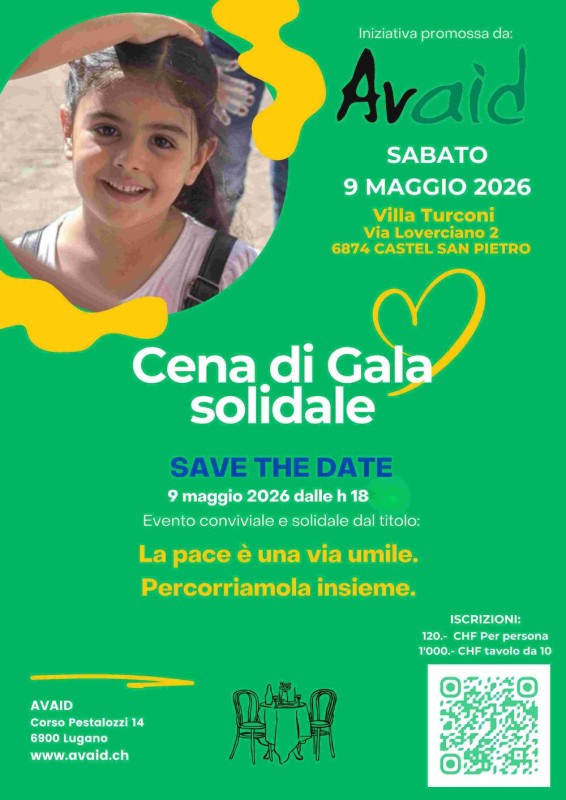 Iniziativa promossa da:

Avaid

SABATO
9 MAGGIO 2026

Villa Turconi
Via Loverciano 2
6874 CASTEL SAN PIETRO

Cena di Gala solidale

SAVE THE DATE
9 maggio 2026 dalle h 18
Evento conviviale e solidale dal titolo:

La pace è una via umile.
Percorriamola insieme.

ISCRIZIONI:
120.- CHF Per persona
1'000.- CHF tavolo da 10

AVAID
Corso Pestalozzi 14
6900 Lugano
www.avaid.ch